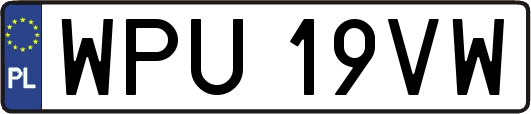 PL

WPU 19VW